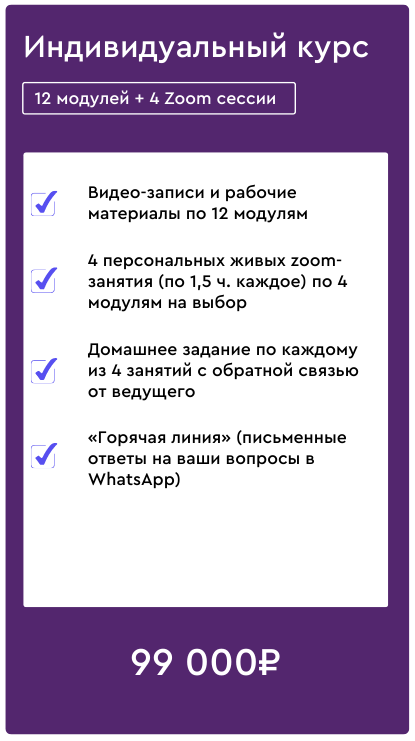 Индивидуальный курс

12 модулей + 4 Zoom сессии

Видео-записи и рабочие материалы по 12 модулям

4 персональных живых zoom-занятия (по 1,5 ч. каждое) по 4 модулям на выбор

Домашнее задание по каждому из 4 занятий с обратной связью от ведущего

«Горячая линия» (письменные ответы на ваши вопросы в WhatsApp)

99 000₽